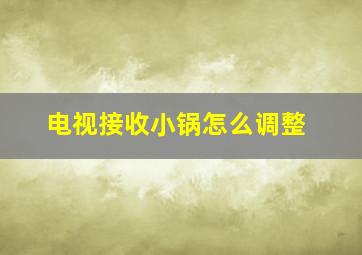 电视接收小锅怎么调整